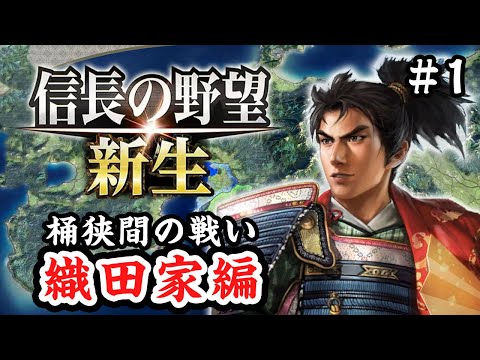 信長の野望
新生
＃1
桶狭間の戦い
織田家編